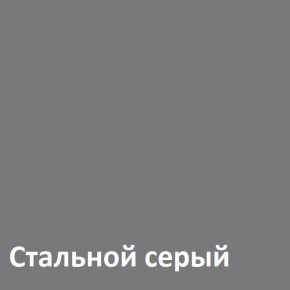 Стальной серый